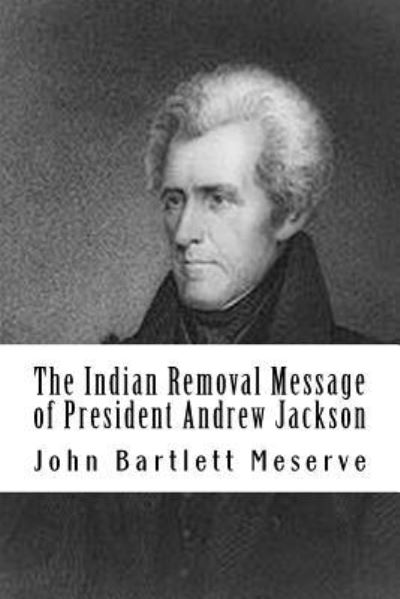 The Indian Removal Message of President Andrew Jackson

John Bartlett Meserve